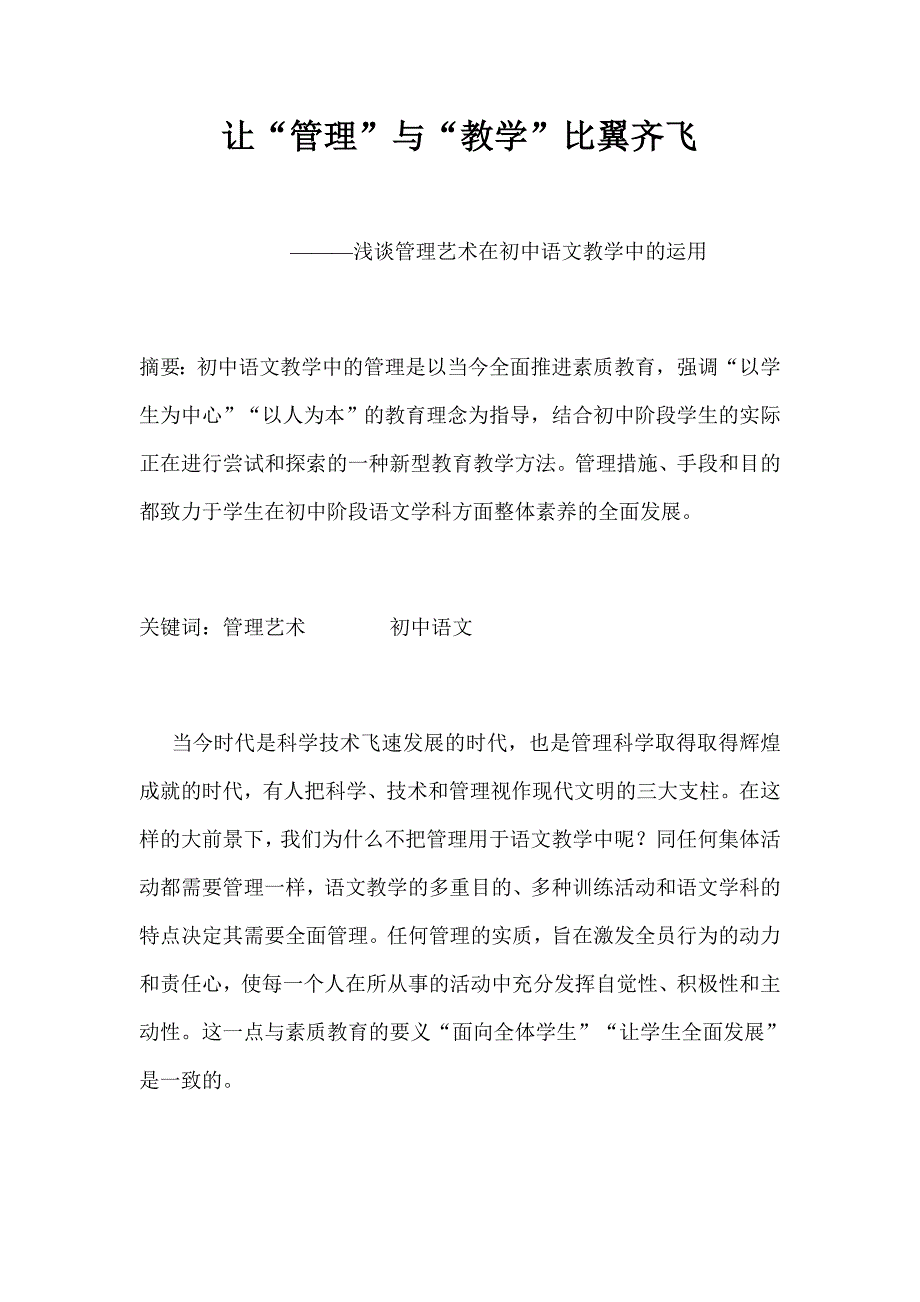 让“管理”与“教学”比翼齐飞

———浅谈管理艺术在初中语文教学中的运用

摘要：初中语文教学中的管理是以当今全面推进素质教育，强调“以学生为中心”“以人为本”的教育理念为指导，结合初中阶段学生的实际正在进行尝试和探索的一种新型教育教学方法。管理措施、手段和目的都致力于学生在初中阶段语文学科方面整体素养的全面发展。

关键词：管理艺术　　初中语文

当今时代是科学技术飞速发展的时代，也是管理科学取得取得辉煌成就的时代，有人把科学、技术和管理视作现代文明的三大支柱。在这样的大前景下，我们为什么不把管理用于语文教学中呢？同任何集体活动都需要管理一样，语文教学的多重目的、多种训练活动和语文学科的特点决定其需要全面管理。任何管理的实质，旨在激发全员行为的动力和责任心，使每一个人在所从事的活动中充分发挥自觉性、积极性和主动性。这一点与素质教育的要义“面向全体学生”“让学生全面发展”是一致的。